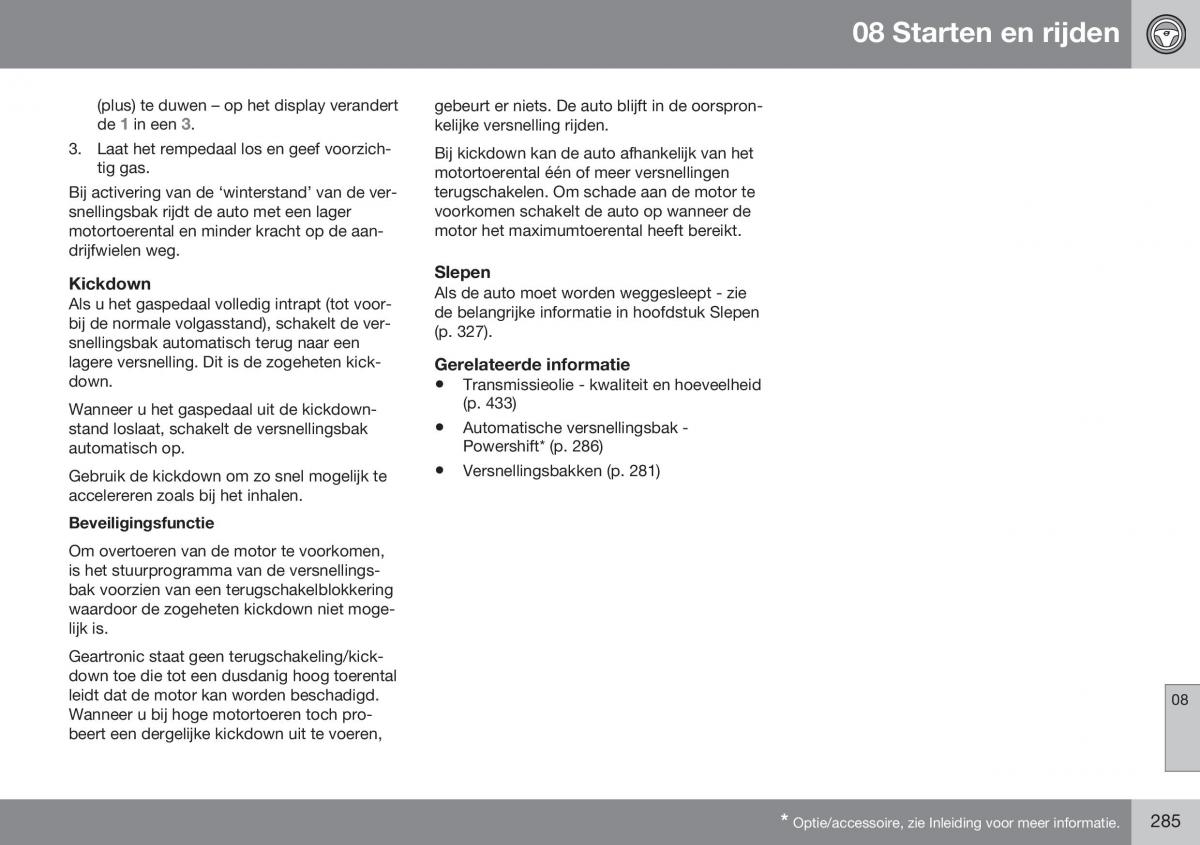 08 Starten en rijden

(plus) te duwen – op het display verandert de 1 in een 3.

3. Laat het rempedaal los en geef voorzichtig gas.

Bij activering van de ‘winterstand’ van de versnellingsbak rijdt de auto met een lager motortoerental en minder kracht op de aandrijfwielen weg.

Kickdown
Als u het gaspedaal volledig intrapt (tot voorbij de normale volgasstand), schakelt de versnellingsbak automatisch terug naar een lagere versnelling. Dit is de zogeheten kickdown.

Wanneer u het gaspedaal uit de kickdownstand loslaat, schakelt de versnellingsbak automatisch op.

Gebruik de kickdown om zo snel mogelijk te accelereren zoals bij het inhalen.

Beveiligingsfunctie

Om overtoeren van de motor te voorkomen, is het stuurprogramma van de versnellingsbak voorzien van een terugschakelblokkering waardoor de zogeheten kickdown niet mogelijk is.

Geartronic staat geen terugschakeling/kickdown toe die tot een dusdanig hoog toerental leidt dat de motor kan worden beschadigd. Wanneer u bij hoge motortoeren toch probeert een dergelijke kickdown uit te voeren, gebeurt er niets. De auto blijft in de oorspronkelijke versnelling rijden.

Bij kickdown kan de auto afhankelijk van het motortoerental één of meer versnellingen terugschakelen. Om schade aan de motor te voorkomen schakelt de auto op wanneer de motor het maximumtoerental heeft bereikt.

Slepen
Als de auto moet worden weggesleept - zie de belangrijke informatie in hoofdstuk Slepen (p. 327).

Gerelateerde informatie
• Transmissieolie - kwaliteit en hoeveelheid (p. 433)
• Automatische versnellingsbak - Powershift* (p. 286)
• Versnellingsbakken (p. 281)

08

* Optie/accessoire, zie Inleiding voor meer informatie.

285